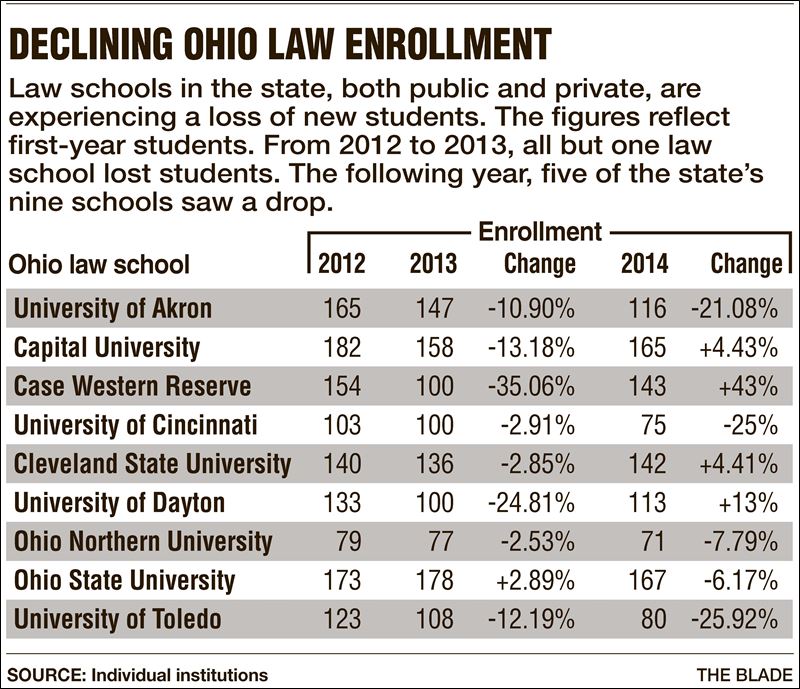 DECLINING OHIO LAW ENROLLMENT

Law schools in the state, both public and private, are experiencing a loss of new students. The figures reflect first-year students. From 2012 to 2013, all but one law school lost students. The following year, five of the state's nine schools saw a drop.

Enrollment

| Ohio law school | 2012 | 2013 | Change | 2014 | Change |
|---|---|---|---|---|---|
| University of Akron | 165 | 147 | -10.90% | 116 | -21.08% |
| Capital University | 182 | 158 | -13.18% | 165 | +4.43% |
| Case Western Reserve | 154 | 100 | -35.06% | 143 | +43% |
| University of Cincinnati | 103 | 100 | -2.91% | 75 | -25% |
| Cleveland State University | 140 | 136 | -2.85% | 142 | +4.41% |
| University of Dayton | 133 | 100 | -24.81% | 113 | +13% |
| Ohio Northern University | 79 | 77 | -2.53% | 71 | -7.79% |
| Ohio State University | 173 | 178 | +2.89% | 167 | -6.17% |
| University of Toledo | 123 | 108 | -12.19% | 80 | -25.92% |

SOURCE: Individual institutions

THE BLADE